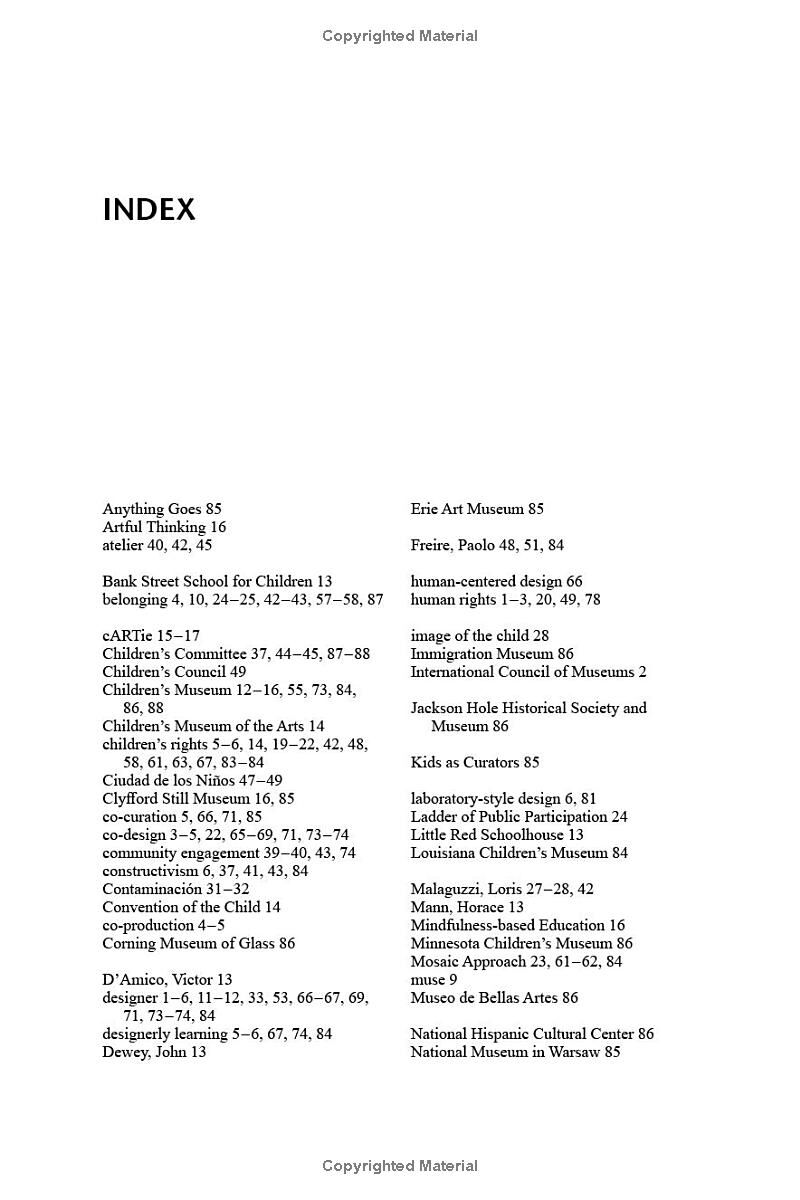 Copyrighted Material

INDEX

Anything Goes 85
Artful Thinking 16
atelier 40, 42, 45

Bank Street School for Children 13
belonging 4, 10, 24–25, 42–43, 57–58, 87

cARTie 15–17
Children's Committee 37, 44–45, 87–88
Children's Council 49
Children's Museum 12–16, 55, 73, 84, 86, 88
Children's Museum of the Arts 14
children's rights 5–6, 14, 19–22, 42, 48, 58, 61, 63, 67, 83–84
Ciudad de los Niños 47–49
Clyfford Still Museum 16, 85
co-curation 5, 66, 71, 85
co-design 3–5, 22, 65–69, 71, 73–74
community engagement 39–40, 43, 74
constructivism 6, 37, 41, 43, 84
Contaminación 31–32
Convention of the Child 14
co-production 4–5
Corning Museum of Glass 86

D'Amico, Victor 13
designer 1–6, 11–12, 33, 53, 66–67, 69, 71, 73–74, 84
designerly learning 5–6, 67, 74, 84
Dewey, John 13

Erie Art Museum 85

Freire, Paolo 48, 51, 84

human-centered design 66
human rights 1–3, 20, 49, 78

image of the child 28
Immigration Museum 86
International Council of Museums 2

Jackson Hole Historical Society and Museum 86

Kids as Curators 85

laboratory-style design 6, 81
Ladder of Public Participation 24
Little Red Schoolhouse 13
Louisiana Children's Museum 84

Malaguzzi, Loris 27–28, 42
Mann, Horace 13
Mindfulness-based Education 16
Minnesota Children's Museum 86
Mosaic Approach 23, 61–62, 84
muse 9
Museo de Bellas Artes 86

National Hispanic Cultural Center 86
National Museum in Warsaw 85

Copyrighted Material